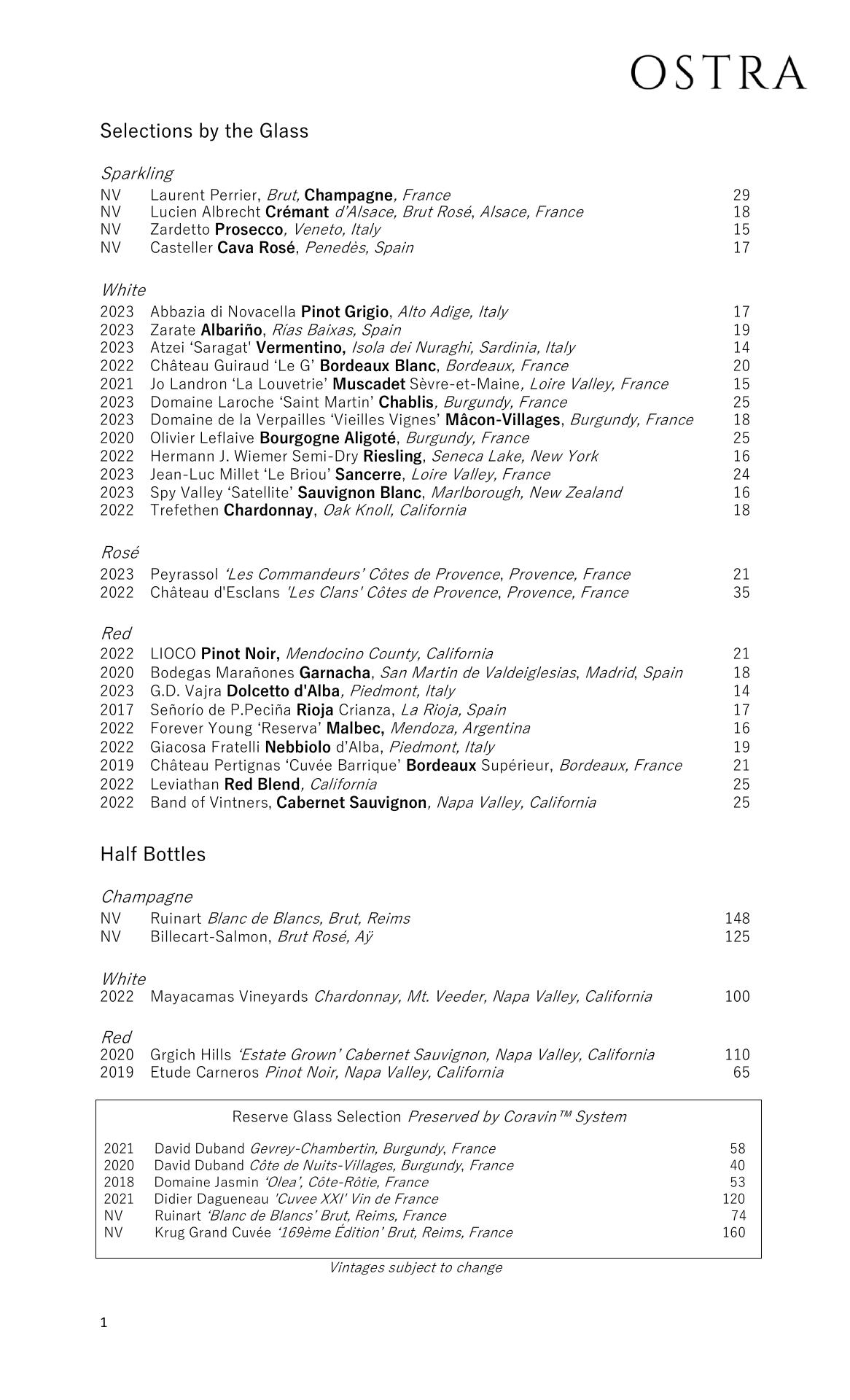 OSTRA

Selections by the Glass

Sparkling
NV Laurent Perrier, Brut, Champagne, France 29
NV Lucien Albrecht Crémant d'Alsace, Brut Rosé, Alsace, France 18
NV Zardetto Prosecco, Veneto, Italy 15
NV Casteller Cava Rosé, Penedès, Spain 17

White
2023 Abbazia di Novacella Pinot Grigio, Alto Adige, Italy 17
2023 Zarate Albariño, Rías Baixas, Spain 19
2023 Atzei 'Saragat' Vermentino, Isola dei Nuraghi, Sardinia, Italy 14
2022 Château Guiraud 'Le G' Bordeaux Blanc, Bordeaux, France 20
2021 Jo Landron 'La Louvetrie' Muscadet Sèvre-et-Maine, Loire Valley, France 15
2023 Domaine Laroche 'Saint Martin' Chablis, Burgundy, France 25
2023 Domaine de la Verpailles 'Vieilles Vignes' Mâcon-Villages, Burgundy, France 18
2020 Olivier Leflaive Bourgogne Aligoté, Burgundy, France 25
2022 Hermann J. Wiemer Semi-Dry Riesling, Seneca Lake, New York 16
2023 Jean-Luc Millet 'Le Briou' Sancerre, Loire Valley, France 24
2023 Spy Valley 'Satellite' Sauvignon Blanc, Marlborough, New Zealand 16
2022 Trefethen Chardonnay, Oak Knoll, California 18

Rosé
2023 Peyrassol 'Les Commandeurs' Côtes de Provence, Provence, France 21
2022 Château d'Esclans 'Les Clans' Côtes de Provence, Provence, France 35

Red
2022 LIOCO Pinot Noir, Mendocino County, California 21
2020 Bodegas Marañones Garnacha, San Martin de Valdeiglesias, Madrid, Spain 18
2023 G.D. Vajra Dolcetto d'Alba, Piedmont, Italy 14
2017 Señorío de P.Peciña Rioja Crianza, La Rioja, Spain 17
2022 Forever Young 'Reserva' Malbec, Mendoza, Argentina 16
2022 Giacosa Fratelli Nebbiolo d'Alba, Piedmont, Italy 19
2019 Château Pertignas 'Cuvée Barrique' Bordeaux Supérieur, Bordeaux, France 21
2022 Leviathan Red Blend, California 25
2022 Band of Vintners, Cabernet Sauvignon, Napa Valley, California 25

Half Bottles

Champagne
NV Ruinart Blanc de Blancs, Brut, Reims 148
NV Billecart-Salmon, Brut Rosé, Aÿ 125

White
2022 Mayacamas Vineyards Chardonnay, Mt. Veeder, Napa Valley, California 100

Red
2020 Grgich Hills 'Estate Grown' Cabernet Sauvignon, Napa Valley, California 110
2019 Etude Carneros Pinot Noir, Napa Valley, California 65

Reserve Glass Selection Preserved by Coravin™ System

2021 David Duband Gevrey-Chambertin, Burgundy, France 58
2020 David Duband Côte de Nuits-Villages, Burgundy, France 40
2018 Domaine Jasmin 'Olea', Côte-Rôtie, France 53
2021 Didier Dagueneau 'Cuvee XXI' Vin de France 120
NV Ruinart 'Blanc de Blancs' Brut, Reims, France 74
NV Krug Grand Cuvée '169ème Édition' Brut, Reims, France 160

Vintages subject to change

1